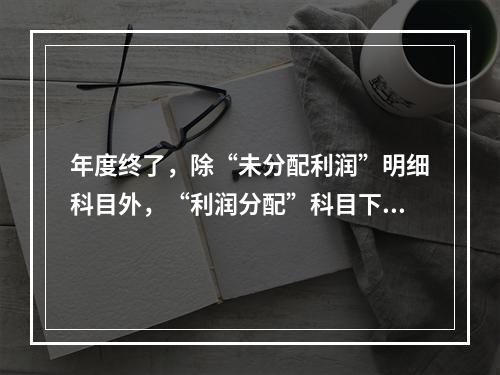 年度终了，除“未分配利润”明细科目外，“利润分配”科目下...